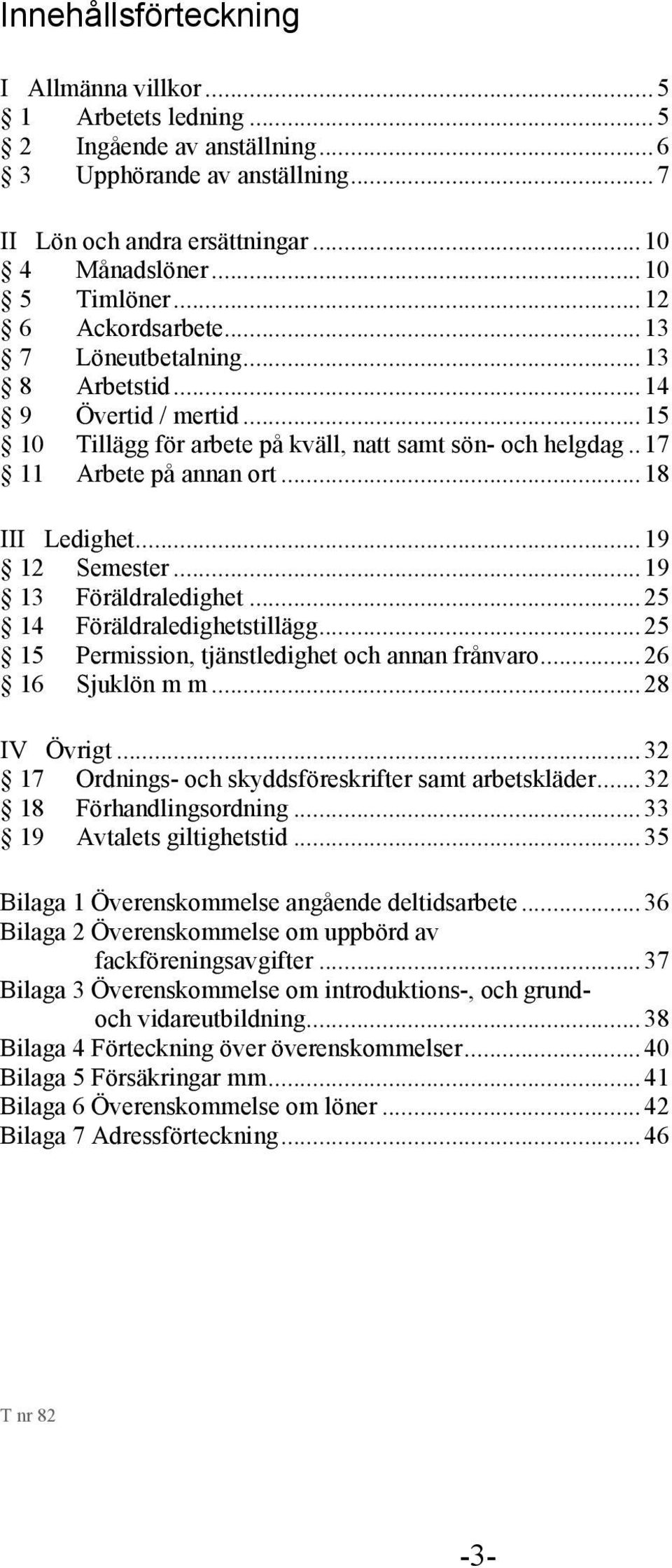 Innehållsförteckning

I Allmänna villkor ... 5
§ 1 Arbetets ledning ... 5
§ 2 Ingående av anställning ... 6
§ 3 Upphörande av anställning ... 7

II Lön och andra ersättningar ... 10
§ 4 Månadslöner ... 10
§ 5 Timlöner ... 12
§ 6 Ackordsarbete ... 13
§ 7 Löneutbetalning ... 13
§ 8 Arbetstid ... 14
§ 9 Övertid / mertid ... 15
§ 10 Tillägg för arbete på kväll, natt samt sön- och helgdag .. 17
§ 11 Arbete på annan ort ... 18

III Ledighet ... 19
§ 12 Semester ... 19
§ 13 Föräldraledighet ... 25
§ 14 Föräldraledighetstillägg ... 25
§ 15 Permission, tjänstledighet och annan frånvaro ... 26
§ 16 Sjuklön m m ... 28

IV Övrigt ... 32
§ 17 Ordnings- och skyddsföreskrifter samt arbetskläder ... 32
§ 18 Förhandlingsordning ... 33
§ 19 Avtalets giltighetstid ... 35

Bilaga 1 Överenskommelse angående deltidsarbete ... 36
Bilaga 2 Överenskommelse om uppbörd av fackföreningsavgifter ... 37
Bilaga 3 Överenskommelse om introduktions-, och grund- och vidareutbildning ... 38
Bilaga 4 Förteckning över överenskommelser ... 40
Bilaga 5 Försäkringar mm ... 41
Bilaga 6 Överenskommelse om löner ... 42
Bilaga 7 Adressförteckning ... 46

T nr 82

-3-